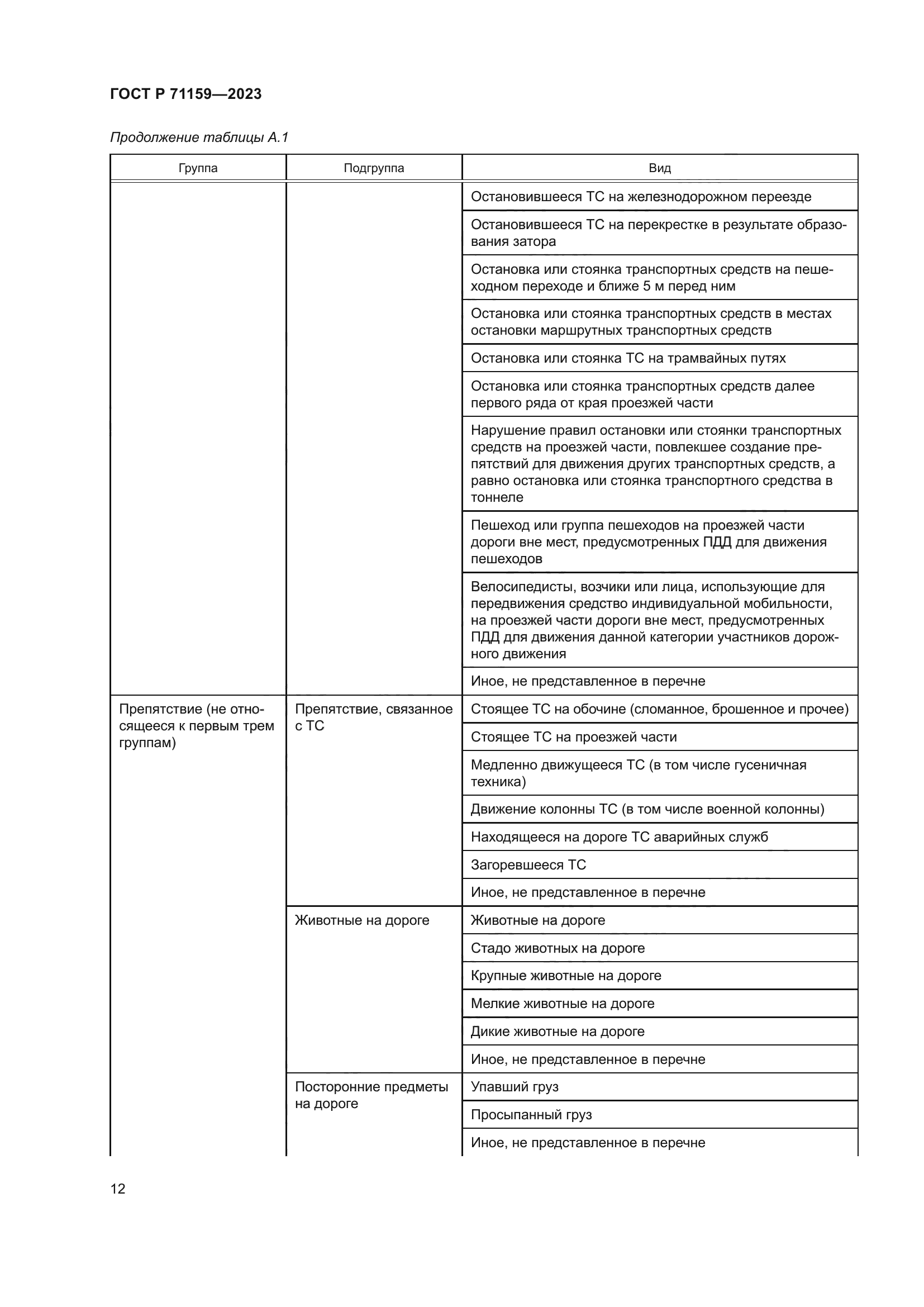 ГОСТ Р 71159—2023

Продолжение таблицы А.1

| Группа | Подгруппа | Вид |
|---|---|---|
| | | Остановившееся ТС на железнодорожном переезде |
| | | Остановившееся ТС на перекрестке в результате образования затора |
| | | Остановка или стоянка транспортных средств на пешеходном переходе и ближе 5 м перед ним |
| | | Остановка или стоянка транспортных средств в местах остановки маршрутных транспортных средств |
| | | Остановка или стоянка ТС на трамвайных путях |
| | | Остановка или стоянка транспортных средств далее первого ряда от края проезжей части |
| | | Нарушение правил остановки или стоянки транспортных средств на проезжей части, повлекшее создание препятствий для движения других транспортных средств, а равно остановка или стоянка транспортного средства в тоннеле |
| | | Пешеход или группа пешеходов на проезжей части дороги вне мест, предусмотренных ПДД для движения пешеходов |
| | | Велосипедисты, возчики или лица, использующие для передвижения средство индивидуальной мобильности, на проезжей части дороги вне мест, предусмотренных ПДД для движения данной категории участников дорожного движения |
| | | Иное, не представленное в перечне |
| Препятствие (не относящееся к первым трем группам) | Препятствие, связанное с ТС | Стоящее ТС на обочине (сломанное, брошенное и прочее) |
| | | Стоящее ТС на проезжей части |
| | | Медленно движущееся ТС (в том числе гусеничная техника) |
| | | Движение колонны ТС (в том числе военной колонны) |
| | | Находящееся на дороге ТС аварийных служб |
| | | Загоревшееся ТС |
| | | Иное, не представленное в перечне |
| | Животные на дороге | Животные на дороге |
| | | Стадо животных на дороге |
| | | Крупные животные на дороге |
| | | Мелкие животные на дороге |
| | | Дикие животные на дороге |
| | | Иное, не представленное в перечне |
| | Посторонние предметы на дороге | Упавший груз |
| | | Просыпанный груз |
| | | Иное, не представленное в перечне |

12